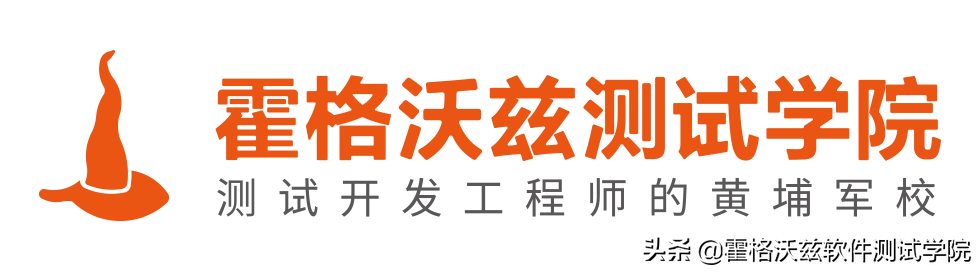 霍格沃兹测试学院
测试开发工程师的黄埔军校

头条 @霍格沃兹软件测试学院